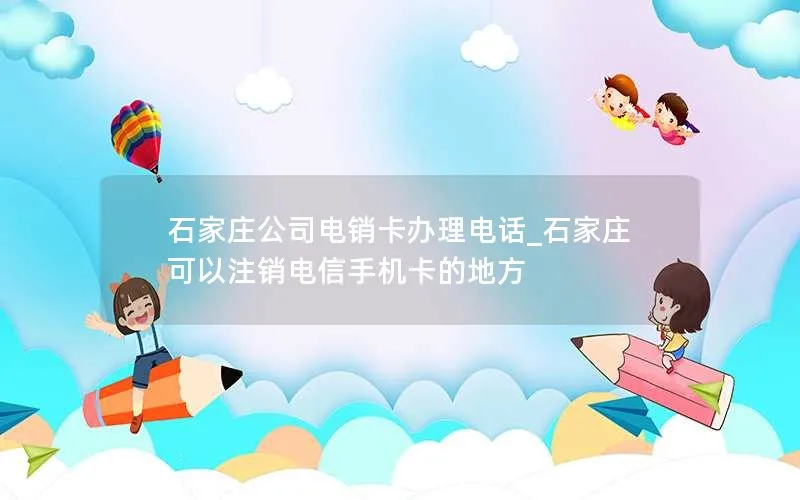 石家庄公司电销卡办理电话_石家庄可以注销电信手机卡的地方